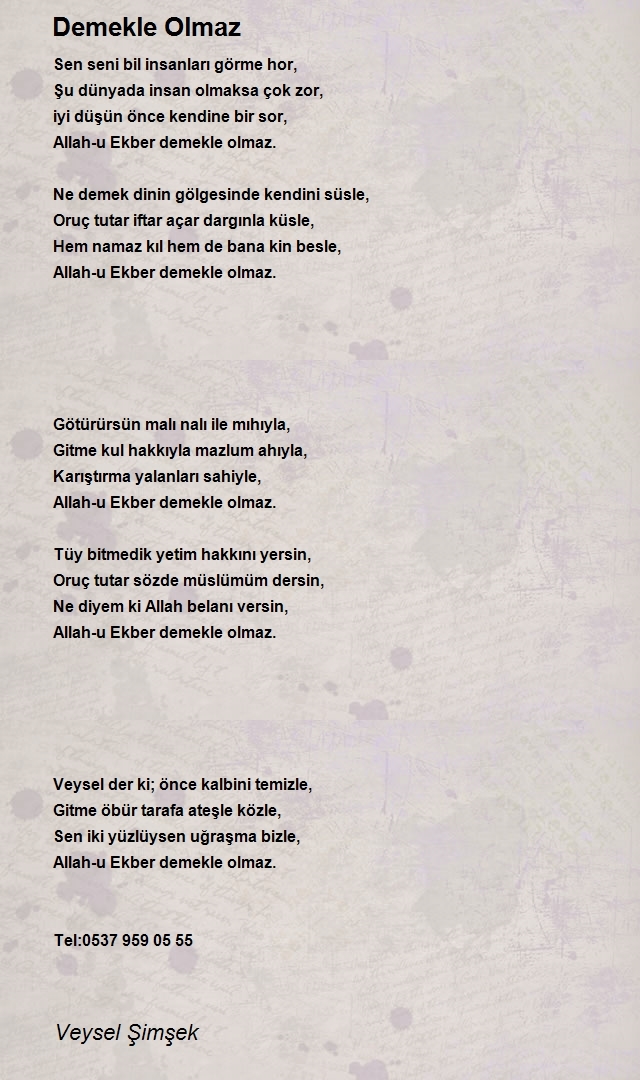 Demekle Olmaz

Sen seni bil insanları görme hor,
Şu dünyada insan olmaksa çok zor,
iyi düşün önce kendine bir sor,
Allah-u Ekber demekle olmaz.

Ne demek dinin gölgesinde kendini süsle,
Oruç tutar iftar açar dargınla küsle,
Hem namaz kıl hem de bana kin besle,
Allah-u Ekber demekle olmaz.

Götürürsün malı nalı ile mıhıyla,
Gitme kul hakkıyla mazlum ahıyla,
Karıştırma yalanları sahiyle,
Allah-u Ekber demekle olmaz.

Tüy bitmedik yetim hakkını yersin,
Oruç tutar sözde müslümüm dersin,
Ne diyem ki Allah belanı versin,
Allah-u Ekber demekle olmaz.

Veysel der ki; önce kalbini temizle,
Gitme öbür tarafa ateşle közle,
Sen iki yüzlüysen uğraşma bizle,
Allah-u Ekber demekle olmaz.

Tel:0537 959 05 55

Veysel Şimşek